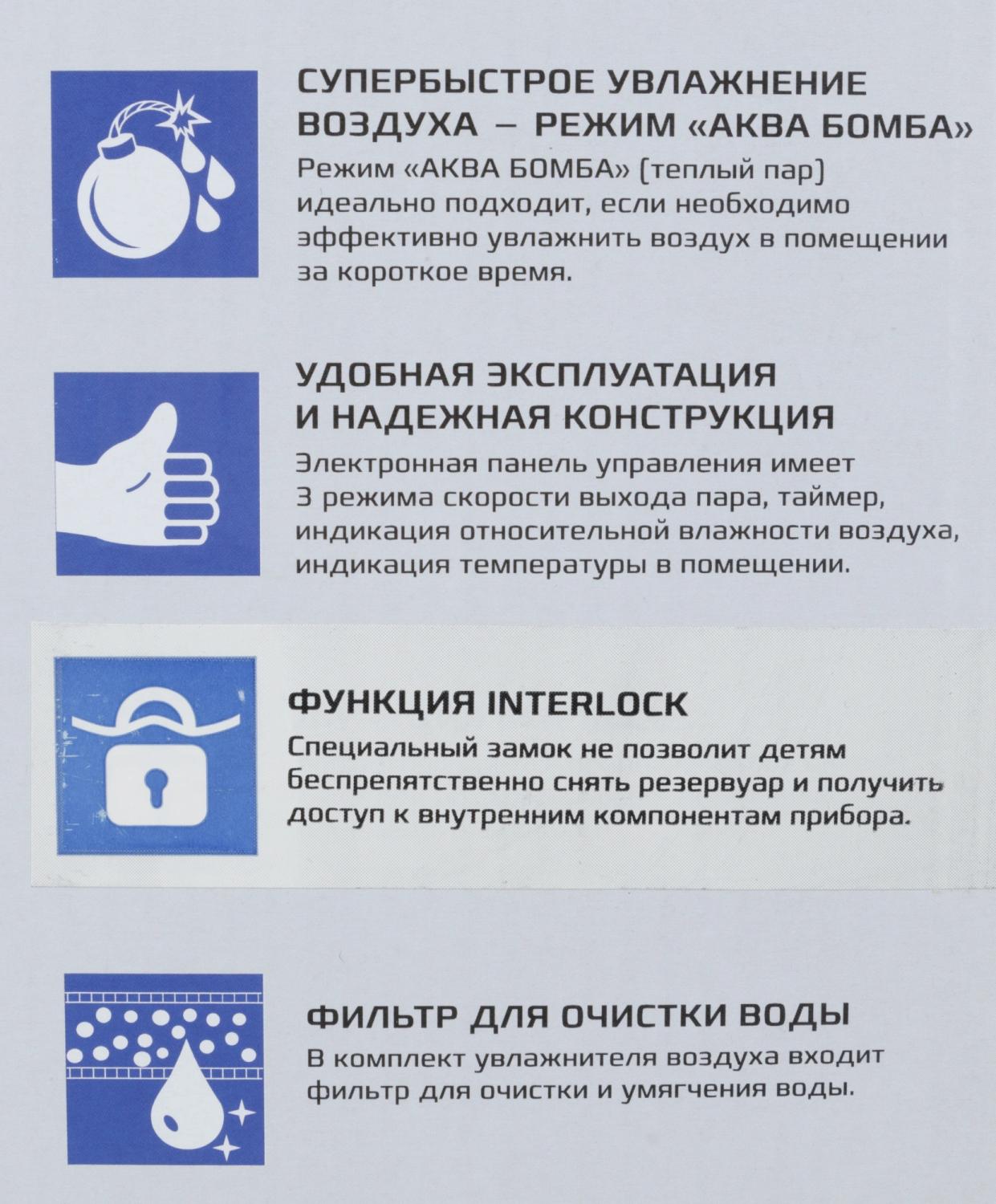 СУПЕРБЫСТРОЕ УВЛАЖНЕНИЕ ВОЗДУХА – РЕЖИМ «АКВА БОМБА»

Режим «АКВА БОМБА» (теплый пар) идеально подходит, если необходимо эффективно увлажнить воздух в помещении за короткое время.

УДОБНАЯ ЭКСПЛУАТАЦИЯ И НАДЕЖНАЯ КОНСТРУКЦИЯ

Электронная панель управления имеет 3 режима скорости выхода пара, таймер, индикация относительной влажности воздуха, индикация температуры в помещении.

ФУНКЦИЯ INTERLOCK

Специальный замок не позволит детям беспрепятственно снять резервуар и получить доступ к внутренним компонентам прибора.

ФИЛЬТР ДЛЯ ОЧИСТКИ ВОДЫ

В комплект увлажнителя воздуха входит фильтр для очистки и умягчения воды.